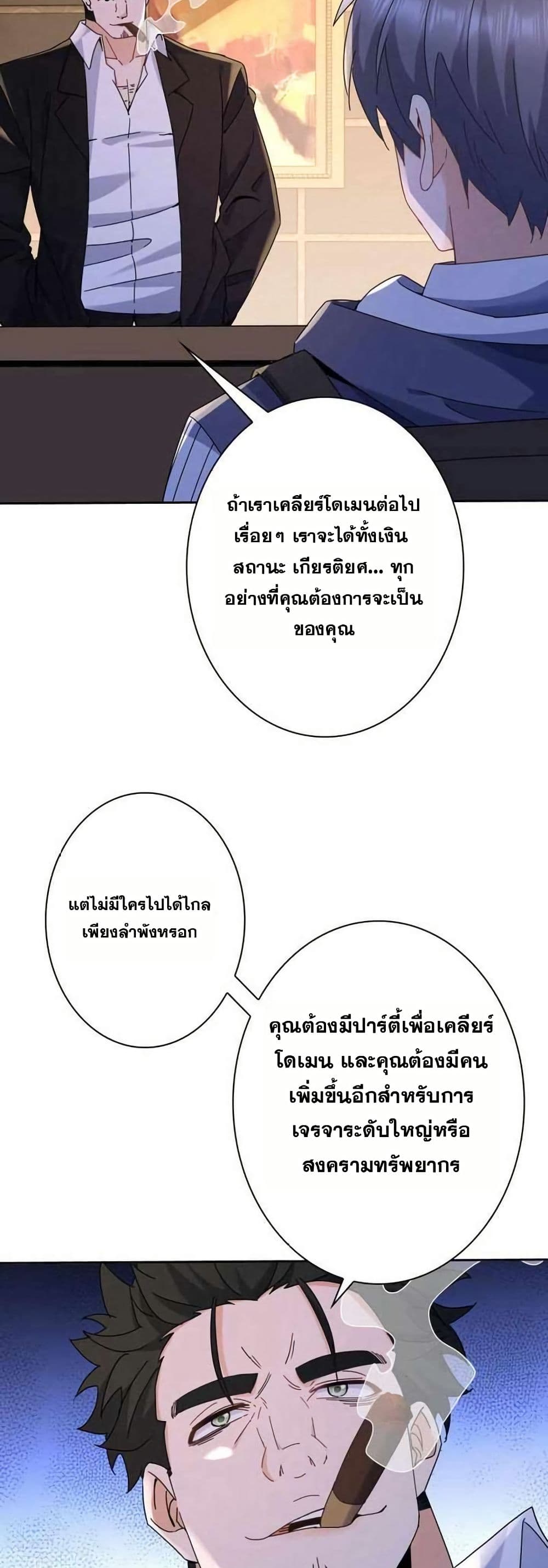 ถ้าเราเคลียร์โดเมนต่อไปเรื่อยๆ เราจะได้ทั้งเงิน สถานะ เกียรติยศ... ทุกอย่างที่คุณต้องการจะเป็นของคุณ

แต่ไม่มีใครไปได้ไกลเพียงลำพังหรอก

คุณต้องมีปาร์ตี้เพื่อเคลียร์โดเมน และคุณต้องมีคนเพิ่มขึ้นอีกสำหรับการเจรจาระดับใหญ่หรือสงครามทรัพยากร